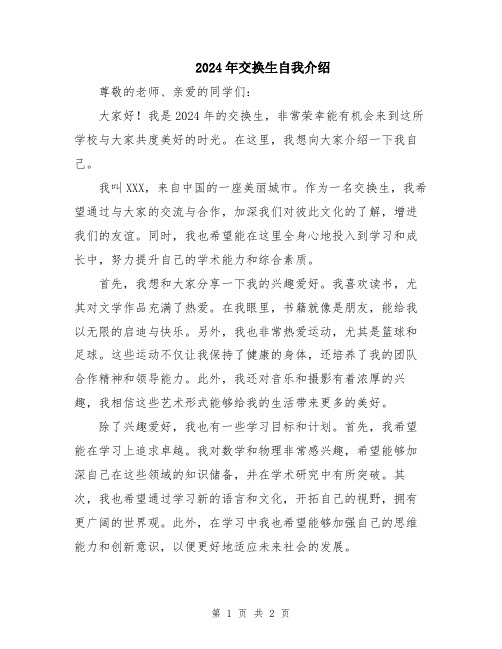 2024年交换生自我介绍

尊敬的老师、亲爱的同学们：

大家好！我是2024年的交换生，非常荣幸能有机会来到这所学校与大家共度美好的时光。在这里，我想向大家介绍一下我自己。

我叫XXX，来自中国的一座美丽城市。作为一名交换生，我希望通过与大家的交流与合作，加深我们对彼此文化的了解，增进我们的友谊。同时，我也希望能在这里全身心地投入到学习和成长中，努力提升自己的学术能力和综合素质。

首先，我想和大家分享一下我的兴趣爱好。我喜欢读书，尤其对文学作品充满了热爱。在我眼里，书籍就像是朋友，能给我以无限的启迪与快乐。另外，我也非常热爱运动，尤其是篮球和足球。这些运动不仅让我保持了健康的身体，还培养了我的团队合作精神和领导能力。此外，我还对音乐和摄影有着浓厚的兴趣，我相信这些艺术形式能够给我的生活带来更多的美好。

除了兴趣爱好，我也有一些学习目标和计划。首先，我希望能在学习上追求卓越。我对数学和物理非常感兴趣，希望能够加深自己在这些领域的知识储备，并在学术研究中有所突破。其次，我也希望通过学习新的语言和文化，开拓自己的视野，拥有更广阔的世界观。此外，在学习中我也希望能够加强自己的思维能力和创新意识，以便更好地适应未来社会的发展。

第 1 页 共 2 页